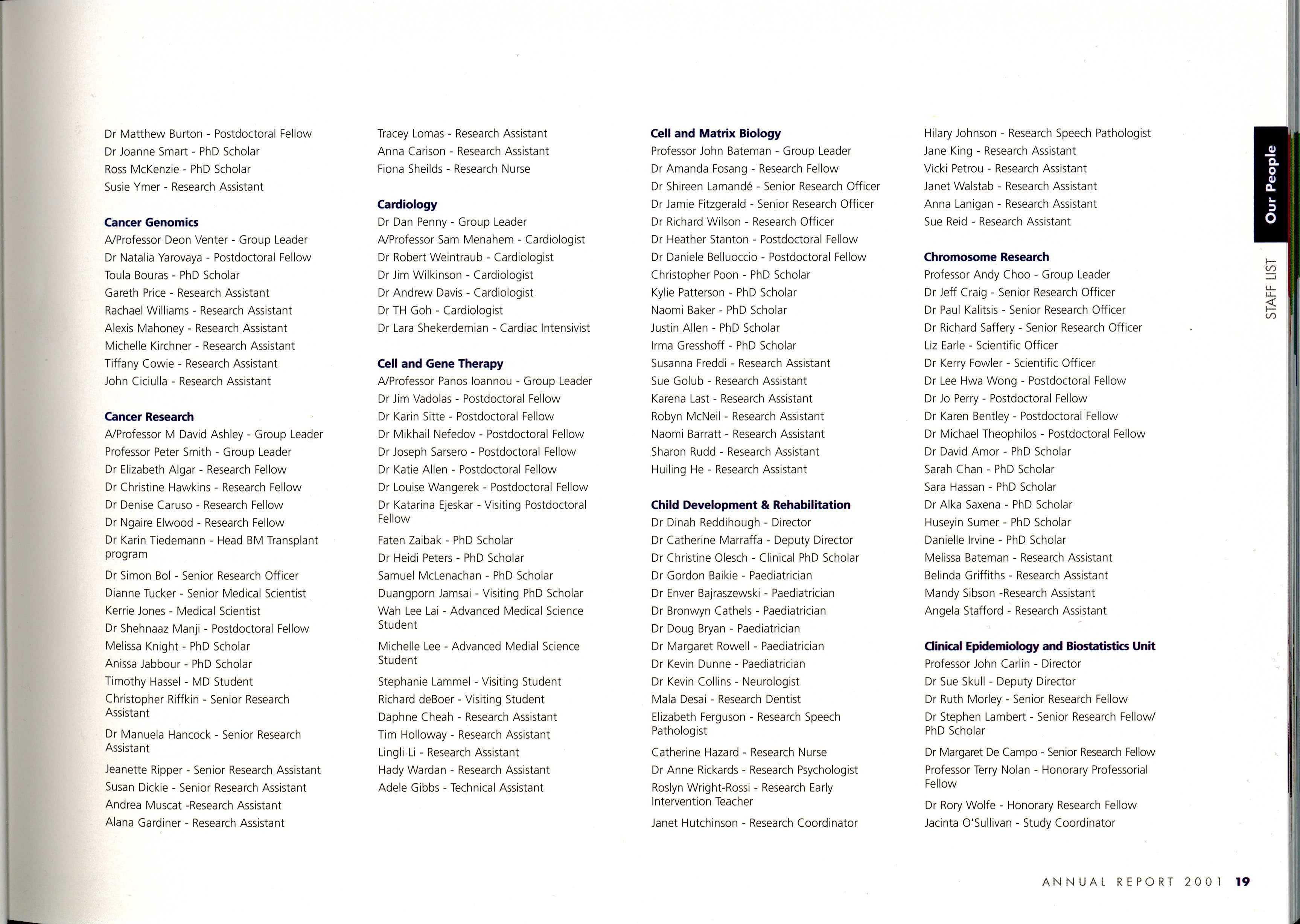 Dr Matthew Burton - Postdoctoral Fellow
Dr Joanne Smart - PhD Scholar
Ross McKenzie - PhD Scholar
Susie Ymer - Research Assistant

Cancer Genomics
A/Professor Deon Venter - Group Leader
Dr Natalia Yarovaya - Postdoctoral Fellow
Toula Bouras - PhD Scholar
Gareth Price - Research Assistant
Rachael Williams - Research Assistant
Alexis Mahoney - Research Assistant
Michelle Kirchner - Research Assistant
Tiffany Cowie - Research Assistant
John Ciciulla - Research Assistant

Cancer Research
A/Professor M David Ashley - Group Leader
Professor Peter Smith - Group Leader
Dr Elizabeth Algar - Research Fellow
Dr Christine Hawkins - Research Fellow
Dr Denise Caruso - Research Fellow
Dr Ngaire Elwood - Research Fellow
Dr Karin Tiedemann - Head BM Transplant program
Dr Simon Bol - Senior Research Officer
Dianne Tucker - Senior Medical Scientist
Kerrie Jones - Medical Scientist
Dr Shehnaaz Manji - Postdoctoral Fellow
Melissa Knight - PhD Scholar
Anissa Jabbour - PhD Scholar
Timothy Hassel - MD Student
Christopher Riffkin - Senior Research Assistant
Dr Manuela Hancock - Senior Research Assistant
Jeanette Ripper - Senior Research Assistant
Susan Dickie - Senior Research Assistant
Andrea Muscat -Research Assistant
Alana Gardiner - Research Assistant

Tracey Lomas - Research Assistant
Anna Carison - Research Assistant
Fiona Sheilds - Research Nurse

Cardiology
Dr Dan Penny - Group Leader
A/Professor Sam Menahem - Cardiologist
Dr Robert Weintraub - Cardiologist
Dr Jim Wilkinson - Cardiologist
Dr Andrew Davis - Cardiologist
Dr TH Goh - Cardiologist
Dr Lara Shekerdemian - Cardiac Intensivist

Cell and Gene Therapy
A/Professor Panos Ioannou - Group Leader
Dr Jim Vadolas - Postdoctoral Fellow
Dr Karin Sitte - Postdoctoral Fellow
Dr Mikhail Nefedov - Postdoctoral Fellow
Dr Joseph Sarsero - Postdoctoral Fellow
Dr Katie Allen - Postdoctoral Fellow
Dr Louise Wangerek - Postdoctoral Fellow
Dr Katarina Ejeskar - Visiting Postdoctoral Fellow
Faten Zaibak - PhD Scholar
Dr Heidi Peters - PhD Scholar
Samuel McLenachan - PhD Scholar
Duangporn Jamsai - Visiting PhD Scholar
Wah Lee Lai - Advanced Medical Science Student
Michelle Lee - Advanced Medial Science Student
Stephanie Lammel - Visiting Student
Richard deBoer - Visiting Student
Daphne Cheah - Research Assistant
Tim Holloway - Research Assistant
Lingli Li - Research Assistant
Hady Wardan - Research Assistant
Adele Gibbs - Technical Assistant

Cell and Matrix Biology
Professor John Bateman - Group Leader
Dr Amanda Fosang - Research Fellow
Dr Shireen Lamandé - Senior Research Officer
Dr Jamie Fitzgerald - Senior Research Officer
Dr Richard Wilson - Research Officer
Dr Heather Stanton - Postdoctoral Fellow
Dr Daniele Belluoccio - Postdoctoral Fellow
Christopher Poon - PhD Scholar
Kylie Patterson - PhD Scholar
Naomi Baker - PhD Scholar
Justin Allen - PhD Scholar
Irma Gresshoff - PhD Scholar
Susanna Freddi - Research Assistant
Sue Golub - Research Assistant
Karena Last - Research Assistant
Robyn McNeil - Research Assistant
Naomi Barratt - Research Assistant
Sharon Rudd - Research Assistant
Huiling He - Research Assistant

Child Development & Rehabilitation
Dr Dinah Reddihough - Director
Dr Catherine Marraffa - Deputy Director
Dr Christine Olesch - Clinical PhD Scholar
Dr Gordon Baikie - Paediatrician
Dr Enver Bajraszewski - Paediatrician
Dr Bronwyn Cathels - Paediatrician
Dr Doug Bryan - Paediatrician
Dr Margaret Rowell - Paediatrician
Dr Kevin Dunne - Paediatrician
Dr Kevin Collins - Neurologist
Mala Desai - Research Dentist
Elizabeth Ferguson - Research Speech Pathologist
Catherine Hazard - Research Nurse
Dr Anne Rickards - Research Psychologist
Roslyn Wright-Rossi - Research Early Intervention Teacher
Janet Hutchinson - Research Coordinator

Hilary Johnson - Research Speech Pathologist
Jane King - Research Assistant
Vicki Petrou - Research Assistant
Janet Walstab - Research Assistant
Anna Lanigan - Research Assistant
Sue Reid - Research Assistant

Chromosome Research
Professor Andy Choo - Group Leader
Dr Jeff Craig - Senior Research Officer
Dr Paul Kalitsis - Senior Research Officer
Dr Richard Saffery - Senior Research Officer
Liz Earle - Scientific Officer
Dr Kerry Fowler - Scientific Officer
Dr Lee Hwa Wong - Postdoctoral Fellow
Dr Jo Perry - Postdoctoral Fellow
Dr Karen Bentley - Postdoctoral Fellow
Dr Michael Theophilos - Postdoctoral Fellow
Dr David Amor - PhD Scholar
Sarah Chan - PhD Scholar
Sara Hassan - PhD Scholar
Dr Alka Saxena - PhD Scholar
Huseyin Sumer - PhD Scholar
Danielle Irvine - PhD Scholar
Melissa Bateman - Research Assistant
Belinda Griffiths - Research Assistant
Mandy Sibson -Research Assistant
Angela Stafford - Research Assistant

Clinical Epidemiology and Biostatistics Unit
Professor John Carlin - Director
Dr Sue Skull - Deputy Director
Dr Ruth Morley - Senior Research Fellow
Dr Stephen Lambert - Senior Research Fellow/ PhD Scholar
Dr Margaret De Campo - Senior Research Fellow
Professor Terry Nolan - Honorary Professorial Fellow
Dr Rory Wolfe - Honorary Research Fellow
Jacinta O'Sullivan - Study Coordinator

Our People
STAFF LIST

ANNUAL REPORT 2001 19